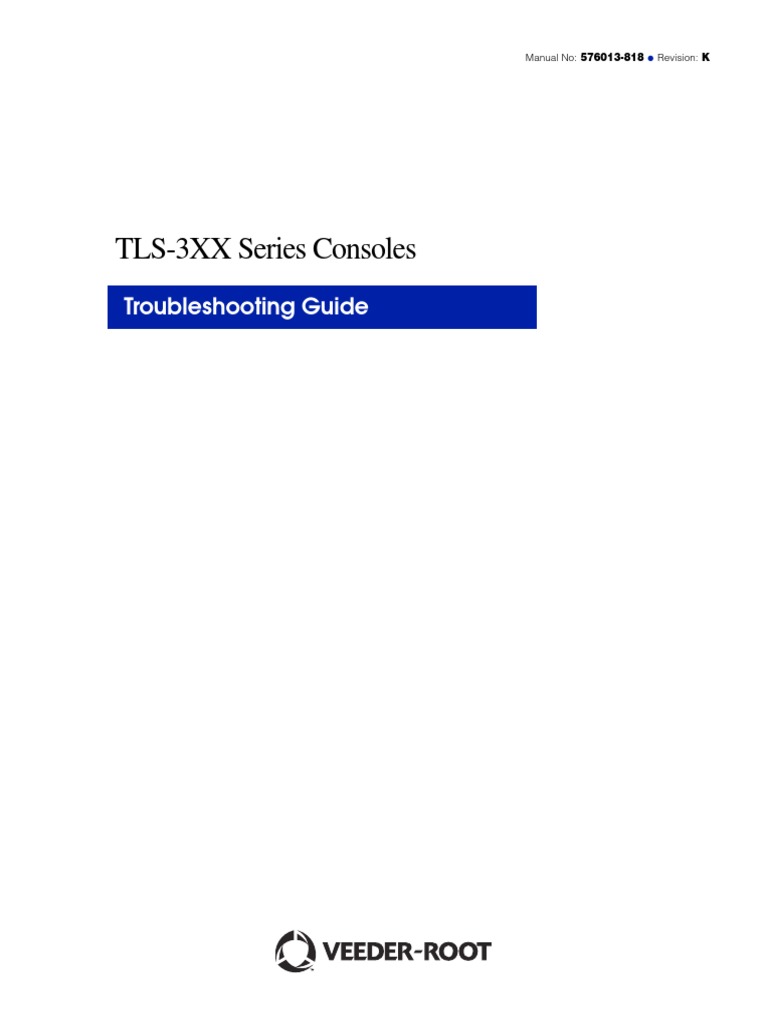 Manual No: 576013-818 ● Revision: K

TLS-3XX Series Consoles

Troubleshooting Guide

VEEDER-ROOT